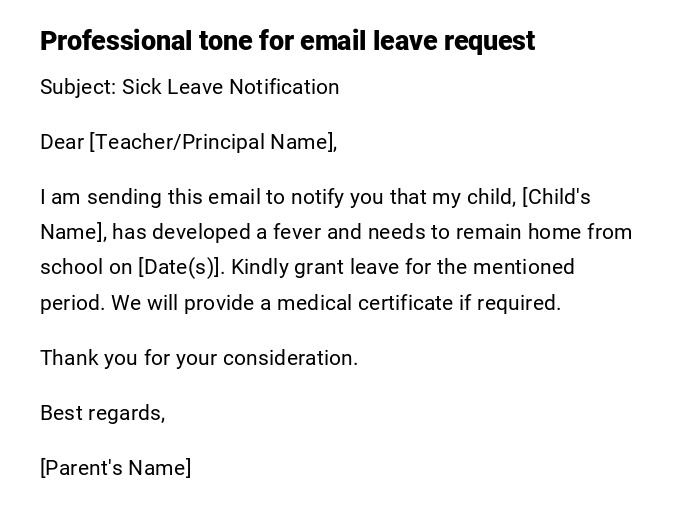 Professional tone for email leave request

Subject: Sick Leave Notification

Dear [Teacher/Principal Name],

I am sending this email to notify you that my child, [Child's Name], has developed a fever and needs to remain home from school on [Date(s)]. Kindly grant leave for the mentioned period. We will provide a medical certificate if required.

Thank you for your consideration.

Best regards,

[Parent's Name]